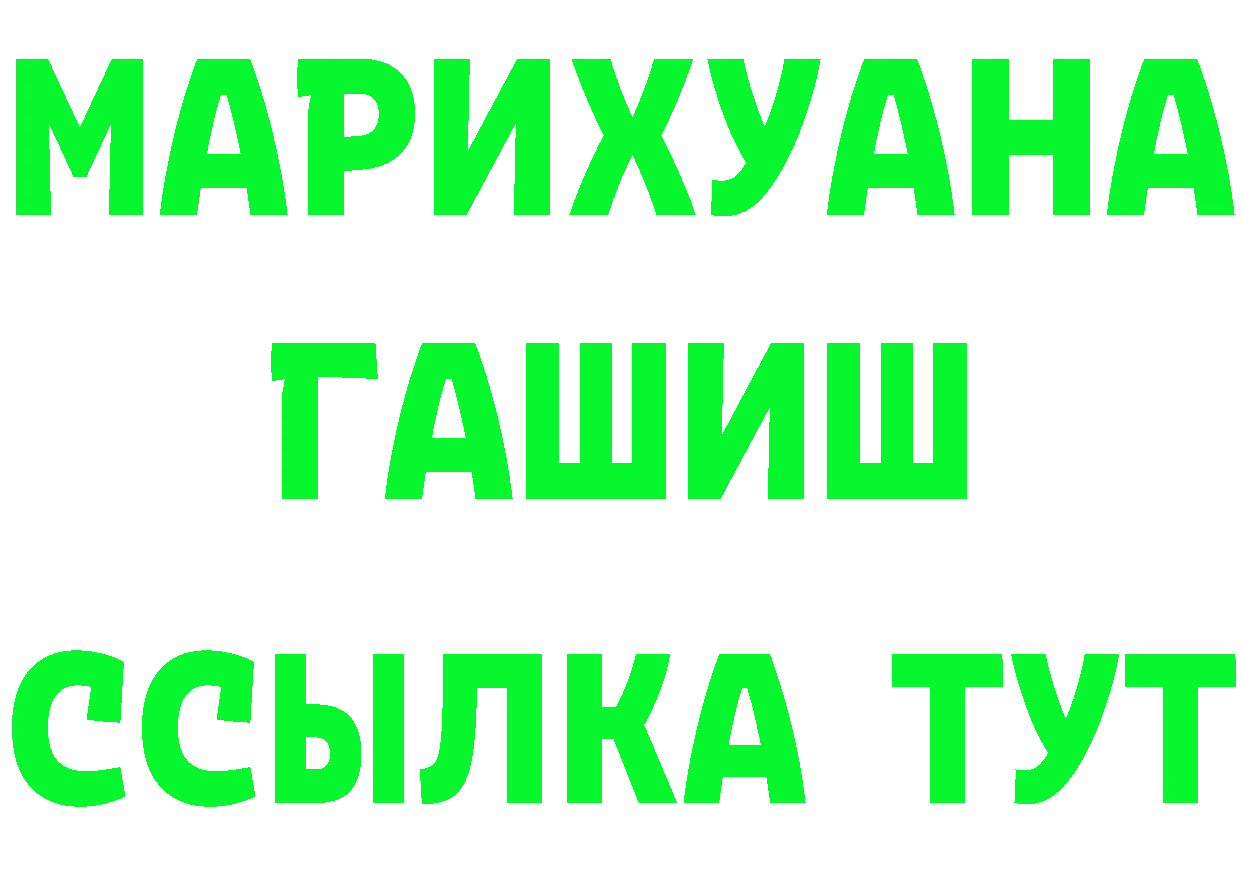 МАРИХУАНА
ГАШИШ
ССЫЛКА ТУТ